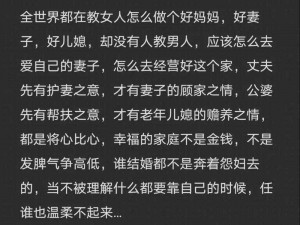 全世界都在教女人怎么做个好妈妈，好妻子，好儿媳，却没有人教男人，应该怎么去爱自己的妻子，怎么去经营好这个家，丈夫先有护妻之意，才有妻子的顾家之情，公婆先有帮扶之意，才有老年儿媳的赡养之情，都是将心比心，幸福的家庭不是金钱，不是发脾气争高低，谁结婚都不是奔着怨妇去的，当不被理解什么都要靠自己的时候，任谁也温柔不起来...